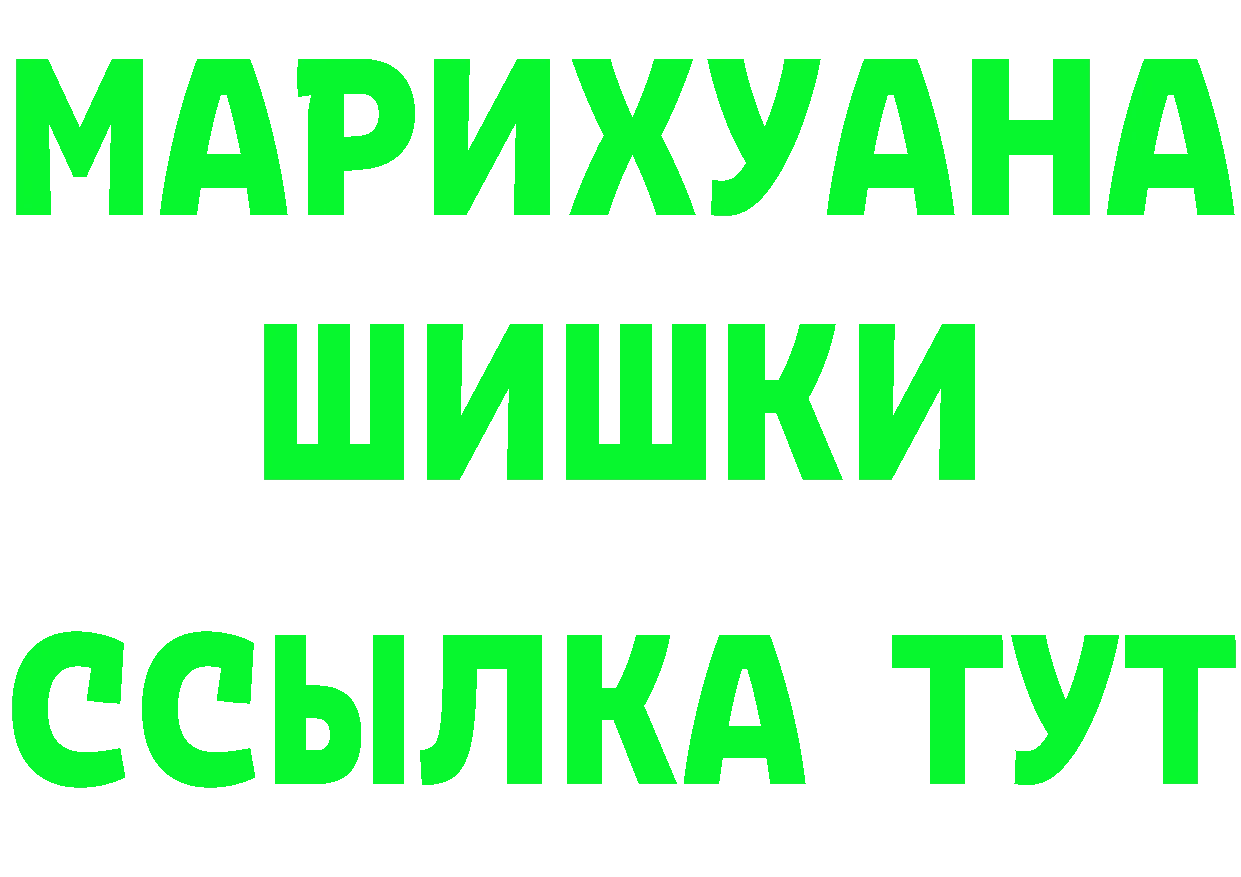 МАРИХУАНА
ШИШКИ
ССЫЛКА ТУТ